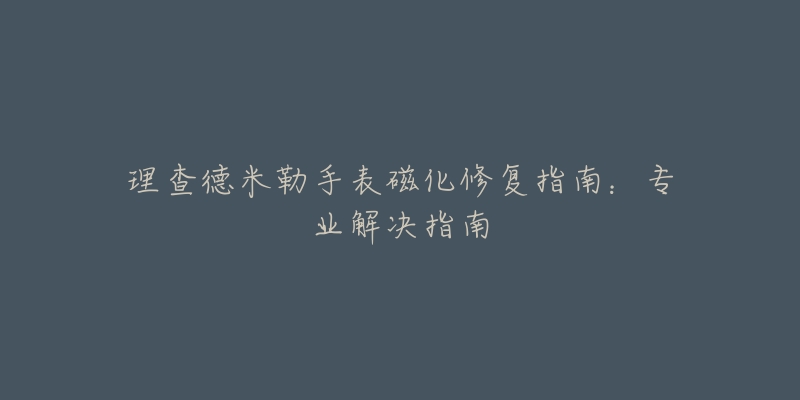 理查德米勒手表磁化修复指南：专业解决指南